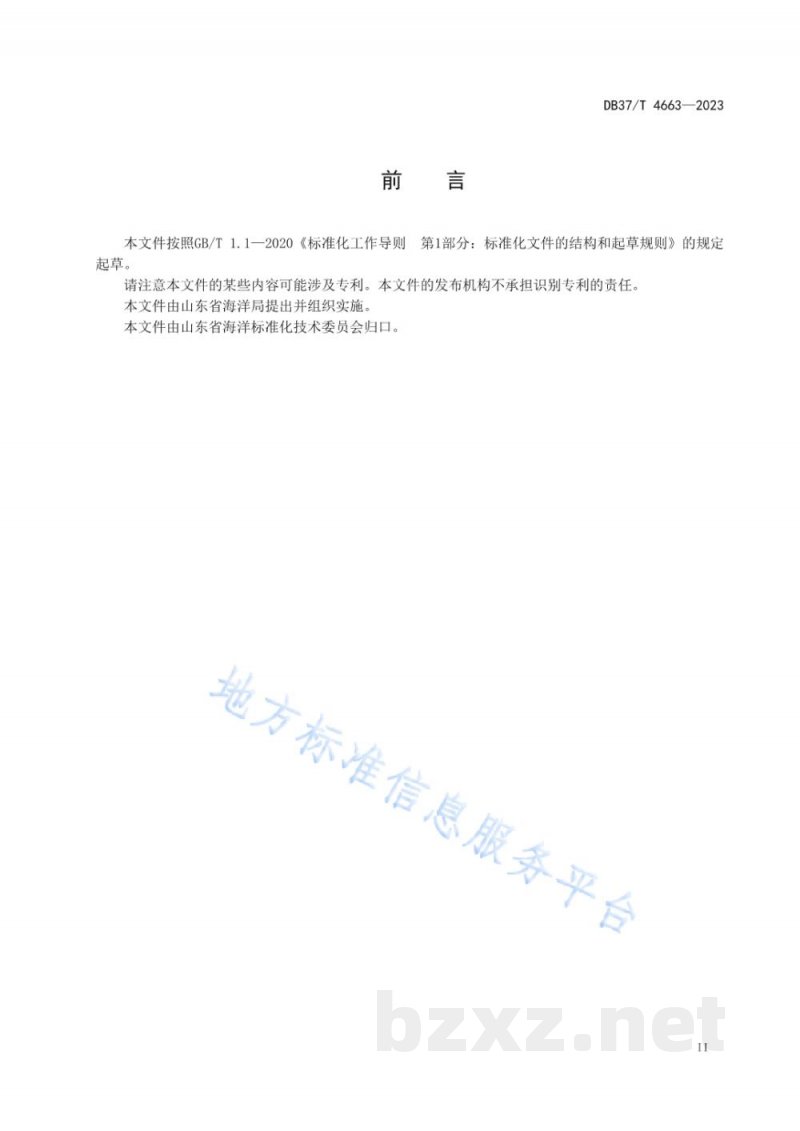 DB37/T 4663—2023

前　言

本文件按照GB/T 1.1—2020《标准化工作导则　第1部分：标准化文件的结构和起草规则》的规定起草。

请注意本文件的某些内容可能涉及专利。本文件的发布机构不承担识别专利的责任。

本文件由山东省海洋局提出并组织实施。

本文件由山东省海洋标准化技术委员会归口。

地方标准信息服务平台

bzxz.net

II